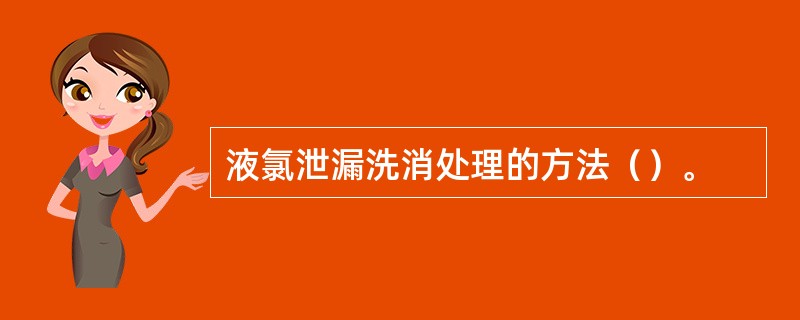 液氯泄漏洗消处理的方法（）。